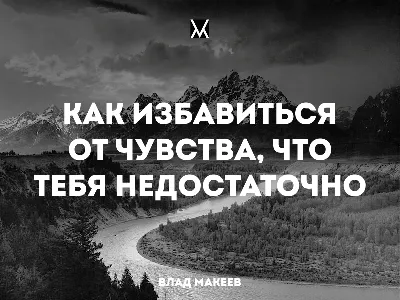 M

КАК ИЗБАВИТЬСЯ ОТ ЧУВСТВА, ЧТО ТЕБЯ НЕДОСТАТОЧНО

ВЛАД МАКЕЕВ